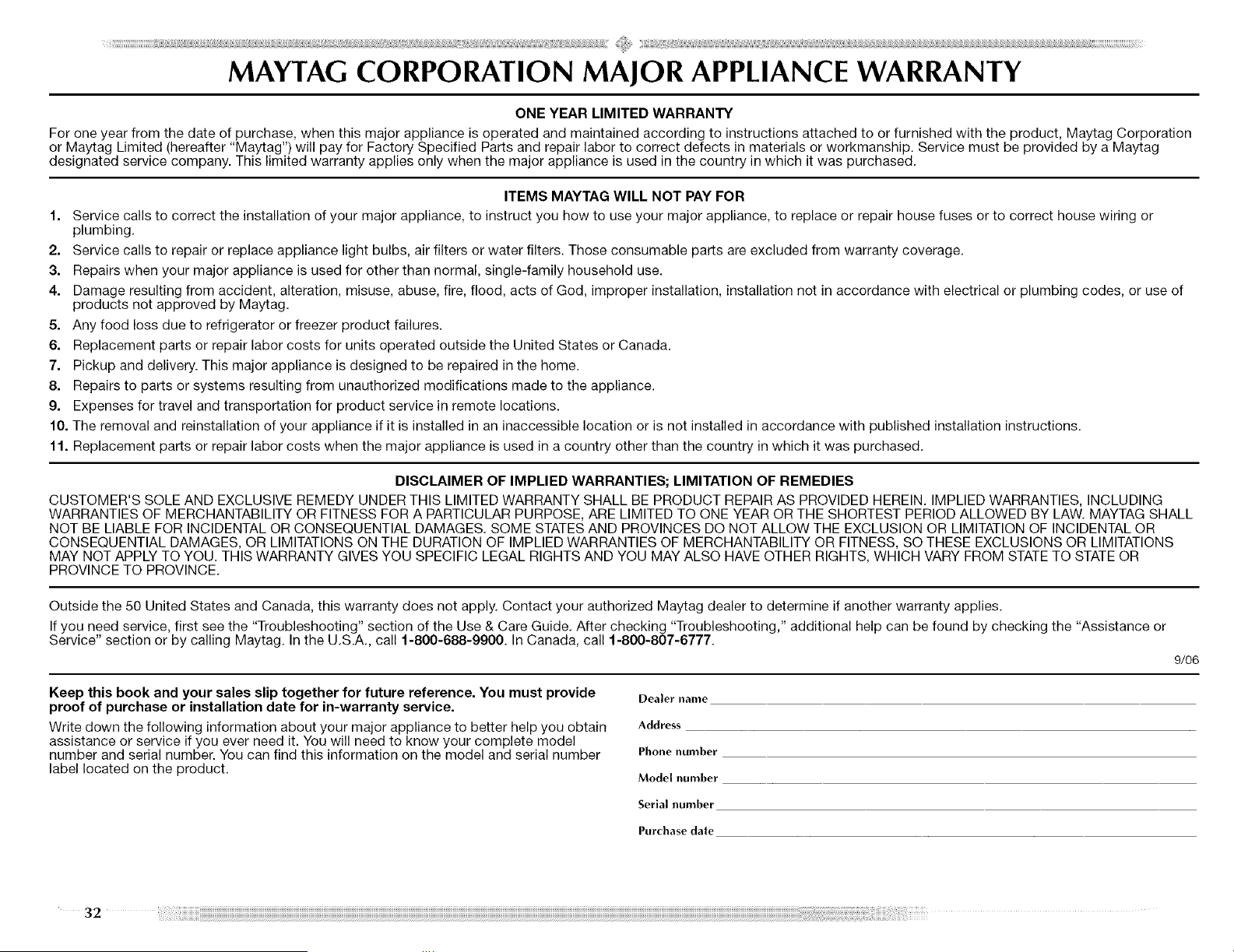 MAYTAG CORPORATION MAJOR APPLIANCE WARRANTY

ONE YEAR LIMITED WARRANTY

For one year from the date of purchase, when this major appliance is operated and maintained according to instructions attached to or furnished with the product, Maytag Corporation or Maytag Limited (hereafter "Maytag") will pay for Factory Specified Parts and repair labor to correct defects in materials or workmanship. Service must be provided by a Maytag designated service company. This limited warranty applies only when the major appliance is used in the country in which it was purchased.

ITEMS MAYTAG WILL NOT PAY FOR

1. Service calls to correct the installation of your major appliance, to instruct you how to use your major appliance, to replace or repair house fuses or to correct house wiring or plumbing.
2. Service calls to repair or replace appliance light bulbs, air filters or water filters. Those consumable parts are excluded from warranty coverage.
3. Repairs when your major appliance is used for other than normal, single-family household use.
4. Damage resulting from accident, alteration, misuse, abuse, fire, flood, acts of God, improper installation, installation not in accordance with electrical or plumbing codes, or use of products not approved by Maytag.
5. Any food loss due to refrigerator or freezer product failures.
6. Replacement parts or repair labor costs for units operated outside the United States or Canada.
7. Pickup and delivery. This major appliance is designed to be repaired in the home.
8. Repairs to parts or systems resulting from unauthorized modifications made to the appliance.
9. Expenses for travel and transportation for product service in remote locations.
10. The removal and reinstallation of your appliance if it is installed in an inaccessible location or is not installed in accordance with published installation instructions.
11. Replacement parts or repair labor costs when the major appliance is used in a country other than the country in which it was purchased.

DISCLAIMER OF IMPLIED WARRANTIES; LIMITATION OF REMEDIES

CUSTOMER'S SOLE AND EXCLUSIVE REMEDY UNDER THIS LIMITED WARRANTY SHALL BE PRODUCT REPAIR AS PROVIDED HEREIN. IMPLIED WARRANTIES, INCLUDING WARRANTIES OF MERCHANTABILITY OR FITNESS FOR A PARTICULAR PURPOSE, ARE LIMITED TO ONE YEAR OR THE SHORTEST PERIOD ALLOWED BY LAW. MAYTAG SHALL NOT BE LIABLE FOR INCIDENTAL OR CONSEQUENTIAL DAMAGES. SOME STATES AND PROVINCES DO NOT ALLOW THE EXCLUSION OR LIMITATION OF INCIDENTAL OR CONSEQUENTIAL DAMAGES, OR LIMITATIONS ON THE DURATION OF IMPLIED WARRANTIES OF MERCHANTABILITY OR FITNESS, SO THESE EXCLUSIONS OR LIMITATIONS MAY NOT APPLY TO YOU. THIS WARRANTY GIVES YOU SPECIFIC LEGAL RIGHTS AND YOU MAY ALSO HAVE OTHER RIGHTS, WHICH VARY FROM STATE TO STATE OR PROVINCE TO PROVINCE.

Outside the 50 United States and Canada, this warranty does not apply. Contact your authorized Maytag dealer to determine if another warranty applies.

If you need service, first see the "Troubleshooting" section of the Use & Care Guide. After checking "Troubleshooting," additional help can be found by checking the "Assistance or Service" section or by calling Maytag. In the U.S.A., call 1-800-688-9900. In Canada, call 1-800-807-6777.

9/06

Keep this book and your sales slip together for future reference. You must provide proof of purchase or installation date for in-warranty service.

Write down the following information about your major appliance to better help you obtain assistance or service if you ever need it. You will need to know your complete model number and serial number. You can find this information on the model and serial number label located on the product.

Dealer name
Address
Phone number
Model number
Serial number
Purchase date

32